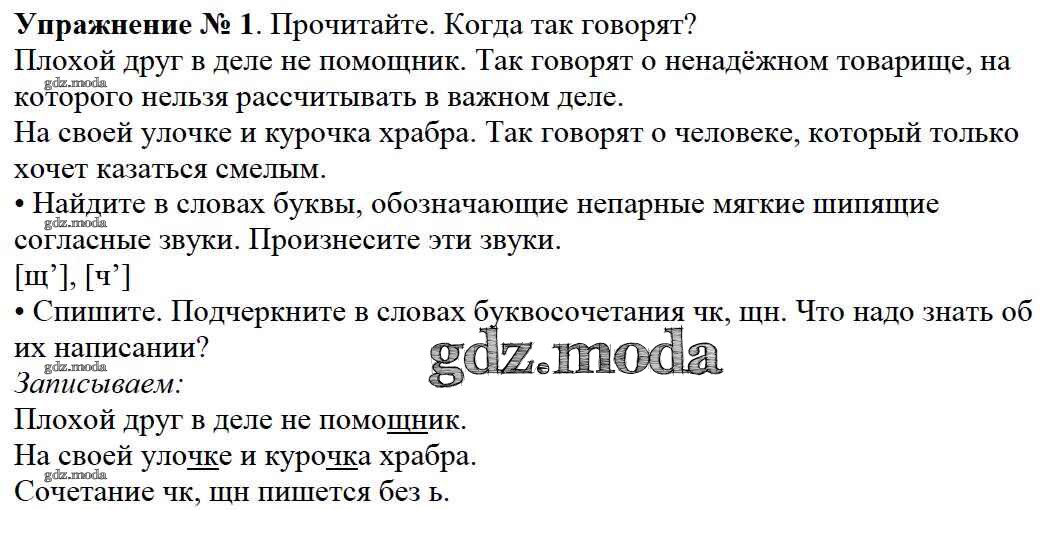 Упражнение № 1. Прочитайте. Когда так говорят?
Плохой друг в деле не помощник. Так говорят о ненадёжном товарище, на которого нельзя рассчитывать в важном деле.
На своей улочке и курочка храбра. Так говорят о человеке, который только хочет казаться смелым.
• Найдите в словах буквы, обозначающие непарные мягкие шипящие согласные звуки. Произнесите эти звуки.
[щ'], [ч']
• Спишите. Подчеркните в словах буквосочетания чк, щн. Что надо знать об их написании?
Записываем:
Плохой друг в деле не помощник.
На своей улочке и курочка храбра.
Сочетание чк, щн пишется без ь.

gdz.moda